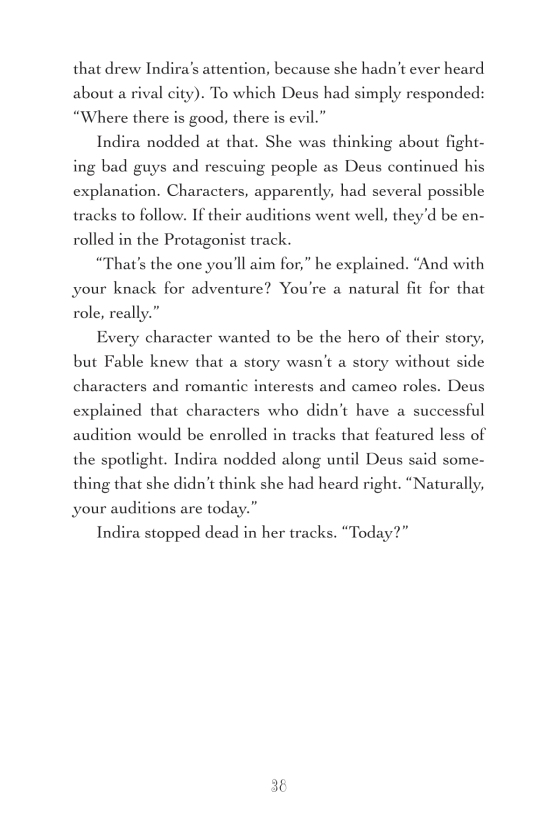 that drew Indira's attention, because she hadn't ever heard about a rival city). To which Deus had simply responded: "Where there is good, there is evil."

Indira nodded at that. She was thinking about fighting bad guys and rescuing people as Deus continued his explanation. Characters, apparently, had several possible tracks to follow. If their auditions went well, they'd be enrolled in the Protagonist track.

"That's the one you'll aim for," he explained. "And with your knack for adventure? You're a natural fit for that role, really."

Every character wanted to be the hero of their story, but Fable knew that a story wasn't a story without side characters and romantic interests and cameo roles. Deus explained that characters who didn't have a successful audition would be enrolled in tracks that featured less of the spotlight. Indira nodded along until Deus said something that she didn't think she had heard right. "Naturally, your auditions are today."

Indira stopped dead in her tracks. "Today?"

38